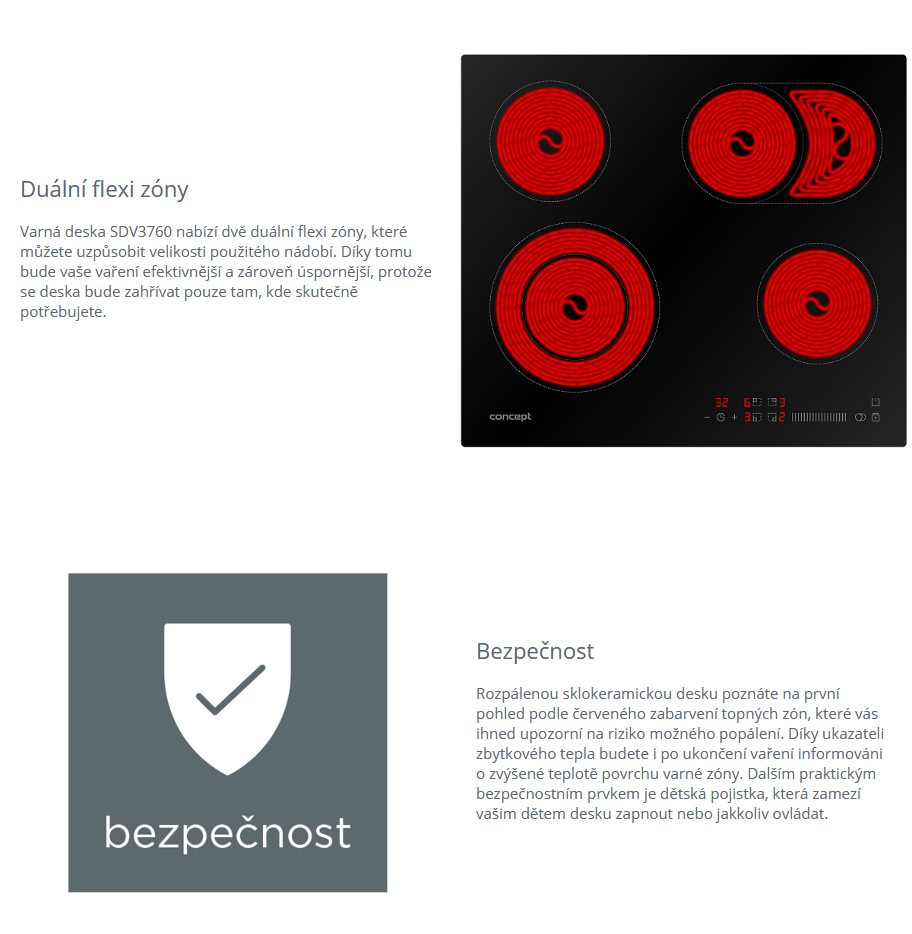 Duální flexi zóny

Varná deska SDV3760 nabízí dvě duální flexi zóny, které můžete uzpůsobit velikosti použitého nádobí. Díky tomu bude vaše vaření efektivnější a zároveň úspornější, protože se deska bude zahřívat pouze tam, kde skutečně potřebujete.

concept

bezpečnost

Bezpečnost

Rozpálenou sklokeramickou desku poznáte na první pohled podle červeného zabarvení topných zón, které vás ihned upozorní na riziko možného popálení. Díky ukazateli zbytkového tepla budete i po ukončení vaření informováni o zvýšené teplotě povrchu varné zóny. Dalším praktickým bezpečnostním prvkem je dětská pojistka, která zamezí vašim dětem desku zapnout nebo jakkoliv ovládat.